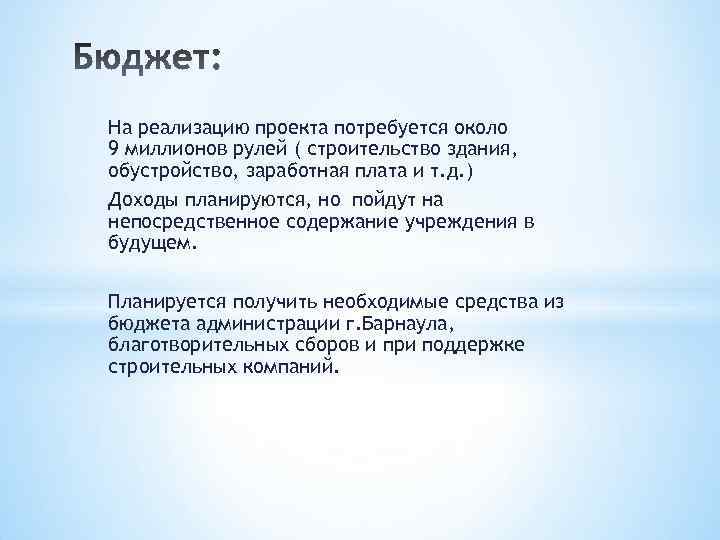 Бюджет:

На реализацию проекта потребуется около 9 миллионов рулей ( строительство здания, обустройство, заработная плата и т.д.)

Доходы планируются, но пойдут на непосредственное содержание учреждения в будущем.

Планируется получить необходимые средства из бюджета администрации г.Барнаула, благотворительных сборов и при поддержке строительных компаний.